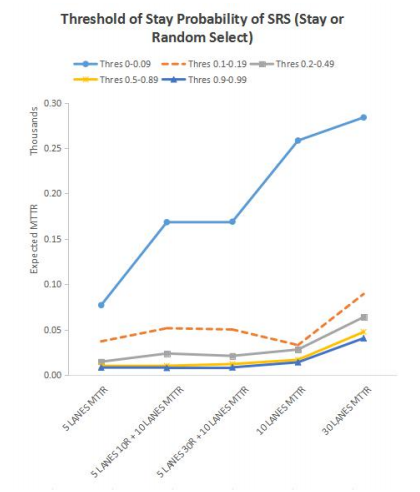 Threshold of Stay Probability of SRS (Stay or Random Select)

Thres 0-0.09
Thres 0.1-0.19
Thres 0.2-0.49
Thres 0.5-0.89
Thres 0.9-0.99

Thousands

Expected MTTR

0.30
0.25
0.20
0.15
0.10
0.05
0.00

5 LANES MTTR
5 LANES 10R + 10 LANES MTTR
5 LANES 30R + 10 LANES MTTR
10 LANES MTTR
30 LANES MTTR